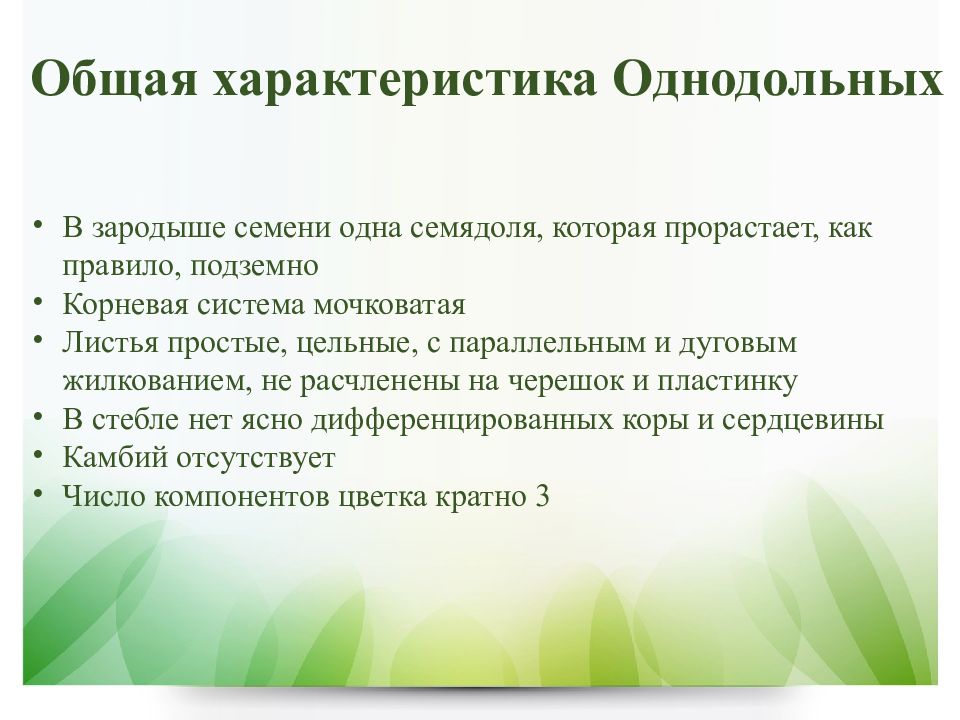 Общая характеристика Однодольных

• В зародыше семени одна семядоля, которая прорастает, как правило, подземно
• Корневая система мочковатая
• Листья простые, цельные, с параллельным и дуговым жилкованием, не расчленены на черешок и пластинку
• В стебле нет ясно дифференцированных коры и сердцевины
• Камбий отсутствует
• Число компонентов цветка кратно 3